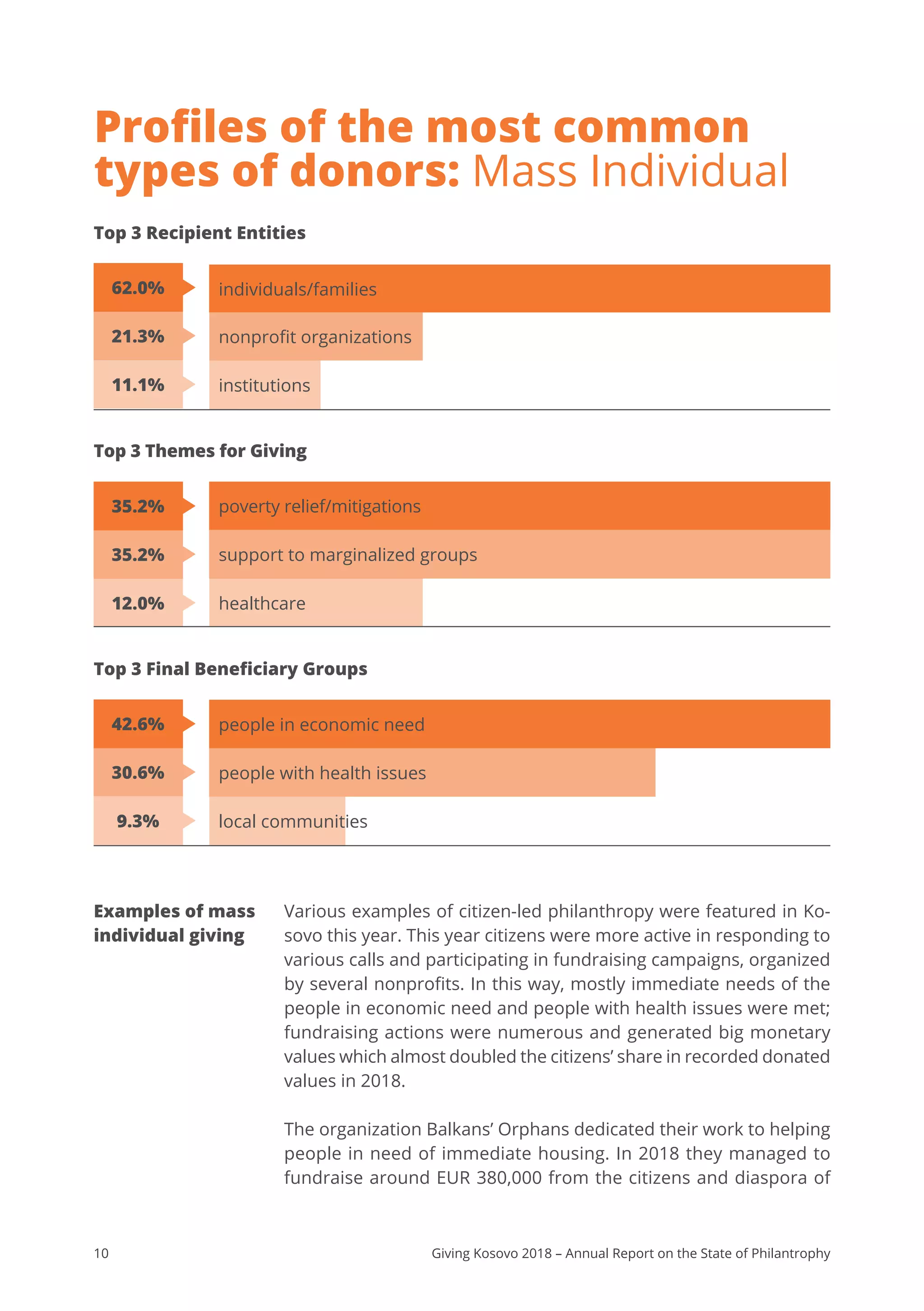 Profiles of the most common types of donors: Mass Individual

Top 3 Recipient Entities

62.0% individuals/families

21.3% nonprofit organizations

11.1% institutions

Top 3 Themes for Giving

35.2% poverty relief/mitigations

35.2% support to marginalized groups

12.0% healthcare

Top 3 Final Beneficiary Groups

42.6% people in economic need

30.6% people with health issues

9.3% local communities

Examples of mass individual giving

Various examples of citizen-led philanthropy were featured in Kosovo this year. This year citizens were more active in responding to various calls and participating in fundraising campaigns, organized by several nonprofits. In this way, mostly immediate needs of the people in economic need and people with health issues were met; fundraising actions were numerous and generated big monetary values which almost doubled the citizens' share in recorded donated values in 2018.

The organization Balkans' Orphans dedicated their work to helping people in need of immediate housing. In 2018 they managed to fundraise around EUR 380,000 from the citizens and diaspora of

10

Giving Kosovo 2018 – Annual Report on the State of Philantrophy